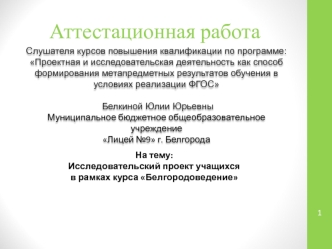 Аттестационная работа

Слушателя курсов повышения квалификации по программе: «Проектная и исследовательская деятельность как способ формирования метапредметных результатов обучения в условиях реализации ФГОС»

Белкиной Юлии Юрьевны
Муниципальное бюджетное общеобразовательное учреждение
«Лицей №9» г. Белгорода

На тему:
Исследовательский проект учащихся в рамках курса «Белгородоведение»

1